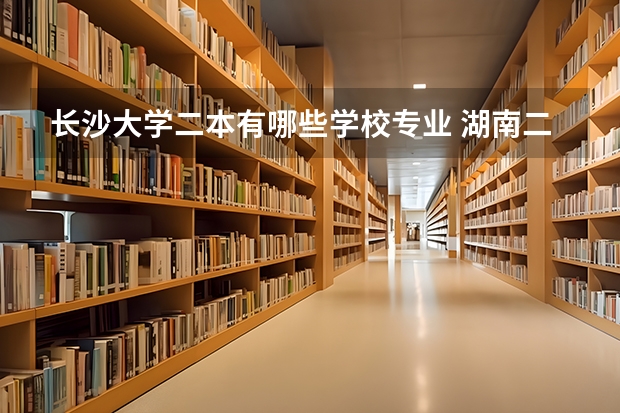 长沙大学二本有哪些学校专业 湖南二